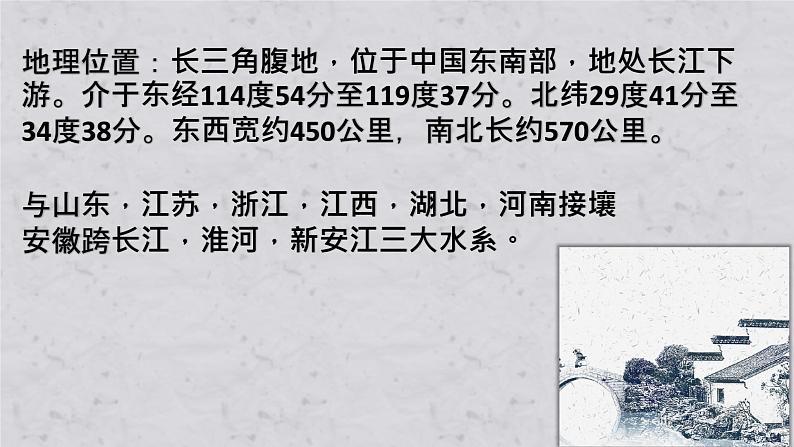 地理位置：长三角腹地，位于中国东南部，地处长江下游。介于东经114度54分至119度37分。北纬29度41分至34度38分。东西宽约450公里，南北长约570公里。

与山东，江苏，浙江，江西，湖北，河南接壤
安徽跨长江，淮河，新安江三大水系。